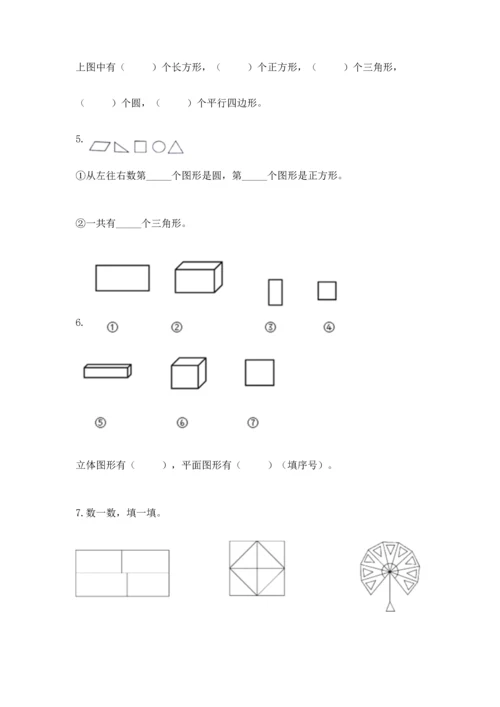 上图中有（　　）个长方形，（　　）个正方形，（　　）个三角形，

（　　）个圆，（　　）个平行四边形。

5.

①从左往右数第_____个图形是圆，第_____个图形是正方形。

②一共有_____个三角形。

6.

①　②　③　④

⑤　⑥　⑦

立体图形有（　　），平面图形有（　　）（填序号）。

7. 数一数，填一填。